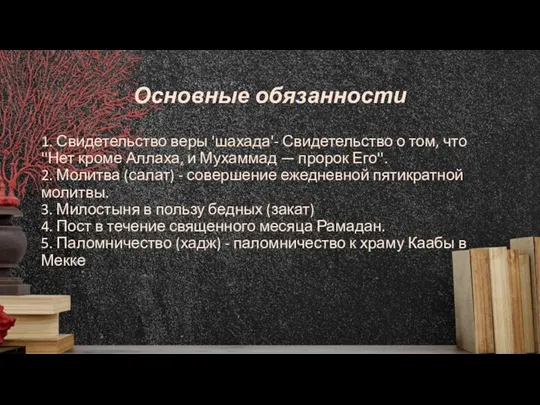 Основные обязанности

1. Свидетельство веры 'шахада'- Свидетельство о том, что "Нет кроме Аллаха, и Мухаммад — пророк Его".
2. Молитва (салат) - совершение ежедневной пятикратной молитвы.
3. Милостыня в пользу бедных (закат)
4. Пост в течение священного месяца Рамадан.
5. Паломничество (хадж) - паломничество к храму Каабы в Мекке